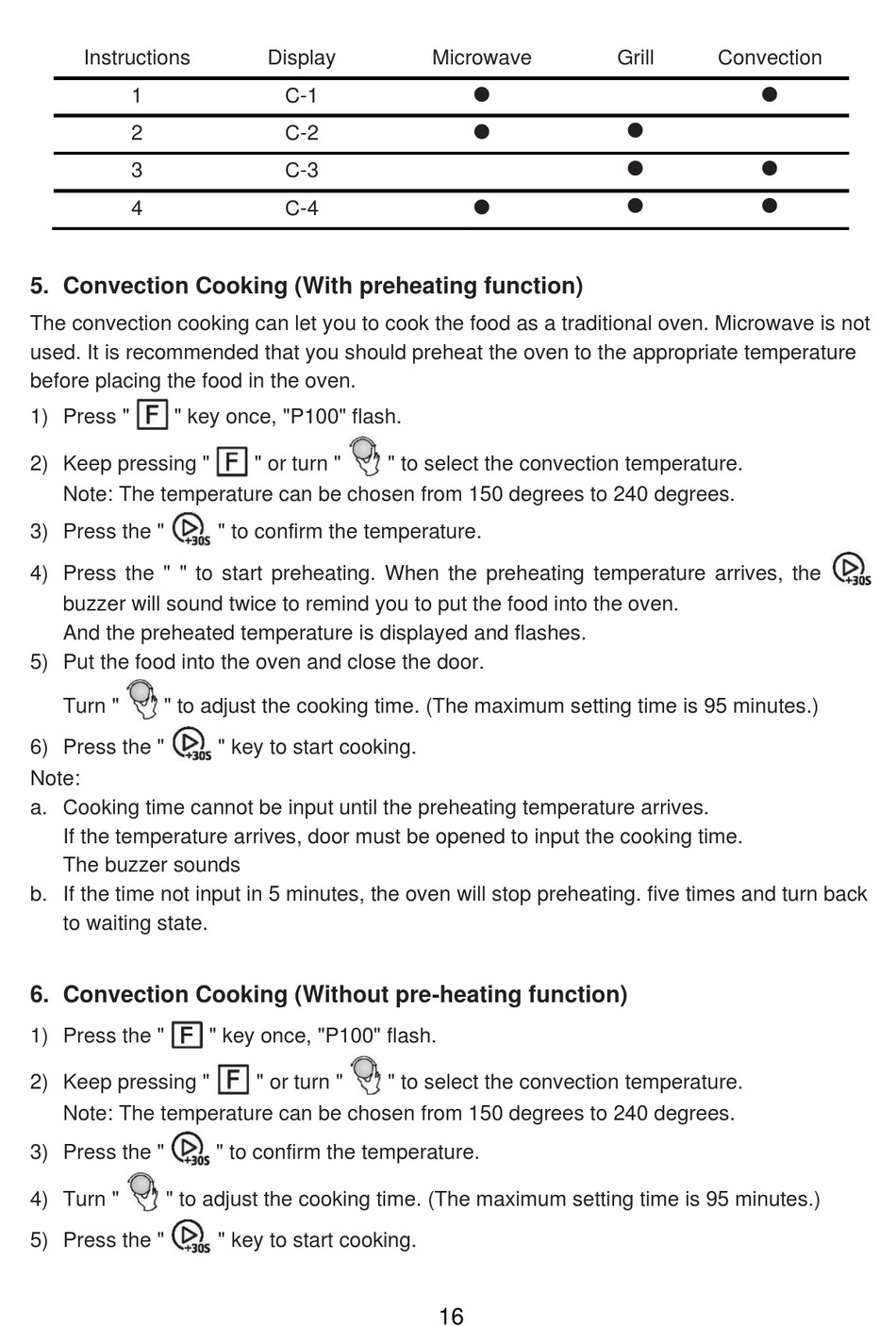 | Instructions | Display | Microwave | Grill | Convection |
|---|---|---|---|---|
| 1 | C-1 | ● |  | ● |
| 2 | C-2 | ● | ● |  |
| 3 | C-3 |  | ● | ● |
| 4 | C-4 | ● | ● | ● |

5. Convection Cooking (With preheating function)

The convection cooking can let you to cook the food as a traditional oven. Microwave is not used. It is recommended that you should preheat the oven to the appropriate temperature before placing the food in the oven.

1) Press " F " key once, "P100" flash.

2) Keep pressing " F " or turn " " to select the convection temperature.
Note: The temperature can be chosen from 150 degrees to 240 degrees.

3) Press the " +30S " to confirm the temperature.

4) Press the " " to start preheating. When the preheating temperature arrives, the +30S buzzer will sound twice to remind you to put the food into the oven.
And the preheated temperature is displayed and flashes.

5) Put the food into the oven and close the door.
Turn " " to adjust the cooking time. (The maximum setting time is 95 minutes.)

6) Press the " +30S " key to start cooking.

Note:

a. Cooking time cannot be input until the preheating temperature arrives.
If the temperature arrives, door must be opened to input the cooking time.
The buzzer sounds

b. If the time not input in 5 minutes, the oven will stop preheating. five times and turn back to waiting state.

6. Convection Cooking (Without pre-heating function)

1) Press the " F " key once, "P100" flash.

2) Keep pressing " F " or turn " " to select the convection temperature.
Note: The temperature can be chosen from 150 degrees to 240 degrees.

3) Press the " +30S " to confirm the temperature.

4) Turn " " to adjust the cooking time. (The maximum setting time is 95 minutes.)

5) Press the " +30S " key to start cooking.

16